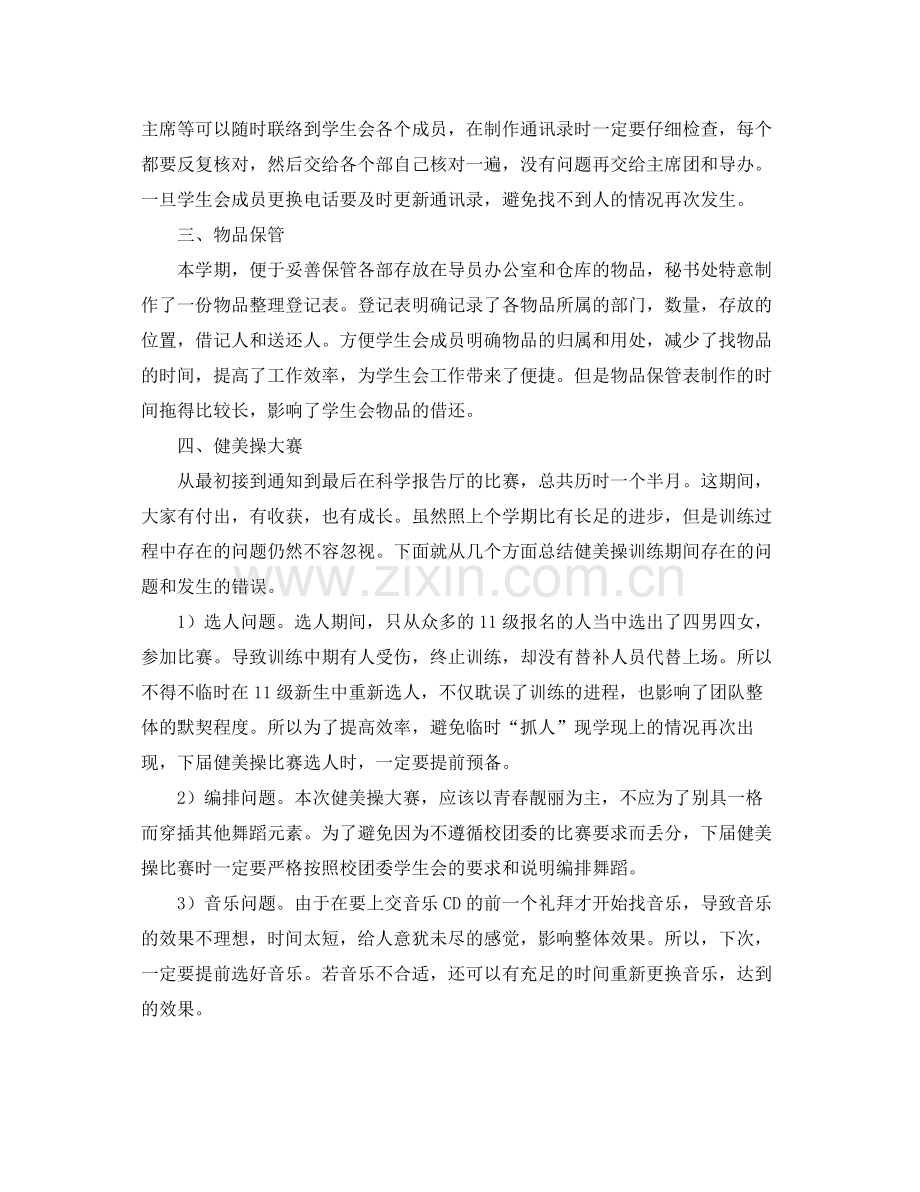 主席等可以随时联络到学生会各个成员，在制作通讯录时一定要仔细检查，每个都要反复核对，然后交给各个部自己核对一遍，没有问题再交给主席团和导办。一旦学生会成员更换电话要及时更新通讯录，避免找不到人的情况再次发生。

三、物品保管

本学期，便于妥善保管各部存放在导员办公室和仓库的物品，秘书处特意制作了一份物品整理登记表。登记表明确记录了各物品所属的部门，数量，存放的位置，借记人和送还人。方便学生会成员明确物品的归属和用处，减少了找物品的时间，提高了工作效率，为学生会工作带来了便捷。但是物品保管表制作的时间拖得比较长，影响了学生会物品的借还。

四、健美操大赛

从最初接到通知到最后在科学报告厅的比赛，总共历时一个半月。这期间，大家有付出，有收获，也有成长。虽然照上个学期比有长足的进步，但是训练过程中存在的问题仍然不容忽视。下面就从几个方面总结健美操训练期间存在的问题和发生的错误。

1）选人问题。选人期间，只从众多的11级报名的人当中选出了四男四女，参加比赛。导致训练中期有人受伤，终止训练，却没有替补人员代替上场。所以不得不临时在11级新生中重新选人，不仅耽误了训练的进程，也影响了团队整体的默契程度。所以为了提高效率，避免临时“抓人”现学现上的情况再次出现，下届健美操比赛选人时，一定要提前预备。

2）编排问题。本次健美操大赛，应该以青春靓丽为主，不应为了别具一格而穿插其他舞蹈元素。为了避免因为不遵循校团委的比赛要求而丢分，下届健美操比赛时一定要严格按照校团委学生会的要求和说明编排舞蹈。

3）音乐问题。由于在要上交音乐CD的前一个礼拜才开始找音乐，导致音乐的效果不理想，时间太短，给人意犹未尽的感觉，影响整体效果。所以，下次，一定要提前选好音乐。若音乐不合适，还可以有充足的时间重新更换音乐，达到的效果。

www.zixin.com.cn